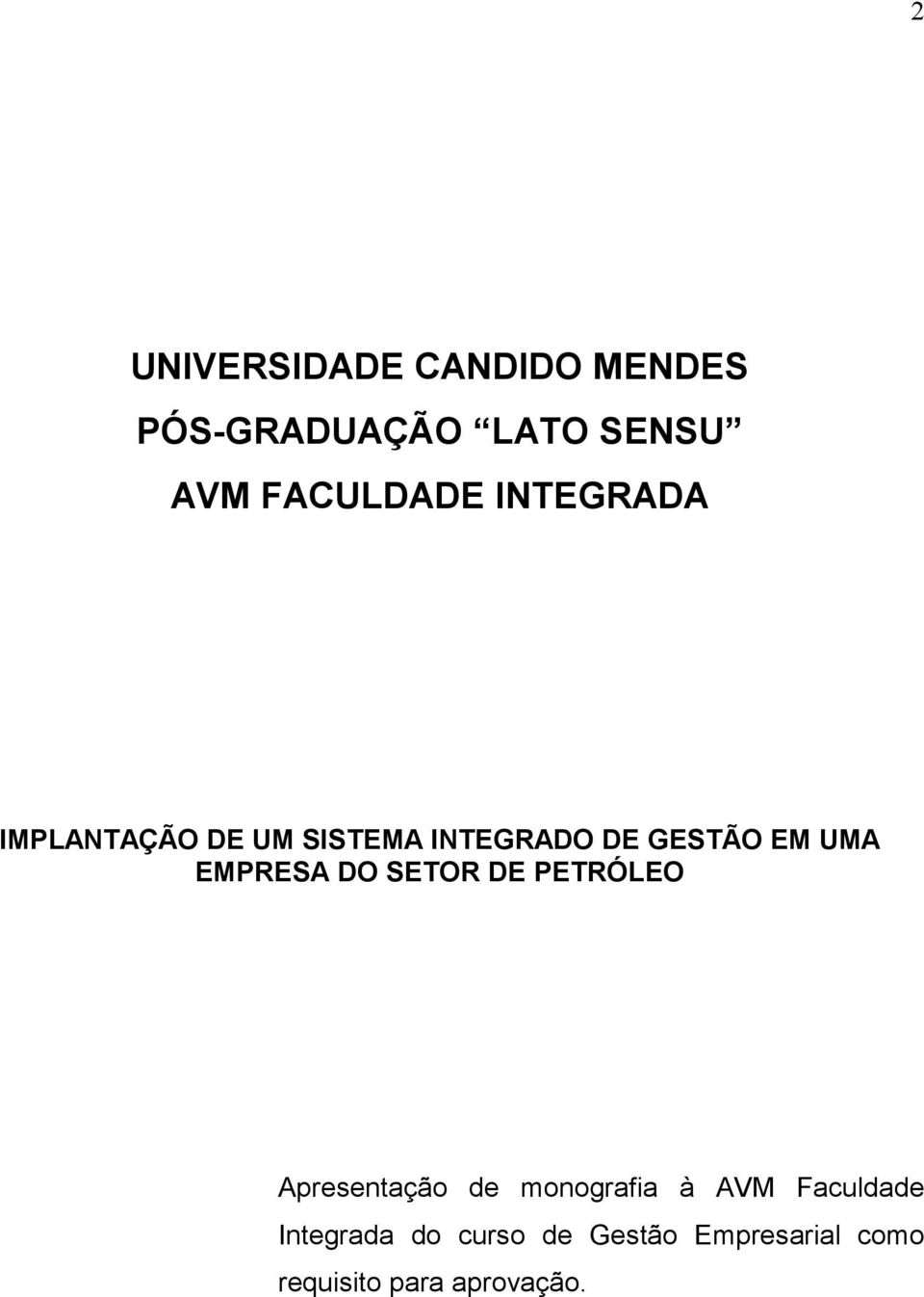 2

UNIVERSIDADE CANDIDO MENDES

PÓS-GRADUAÇÃO “LATO SENSU”

AVM FACULDADE INTEGRADA

IMPLANTAÇÃO DE UM SISTEMA INTEGRADO DE GESTÃO EM UMA EMPRESA DO SETOR DE PETRÓLEO

Apresentação de monografia à AVM Faculdade Integrada do curso de Gestão Empresarial como requisito para aprovação.